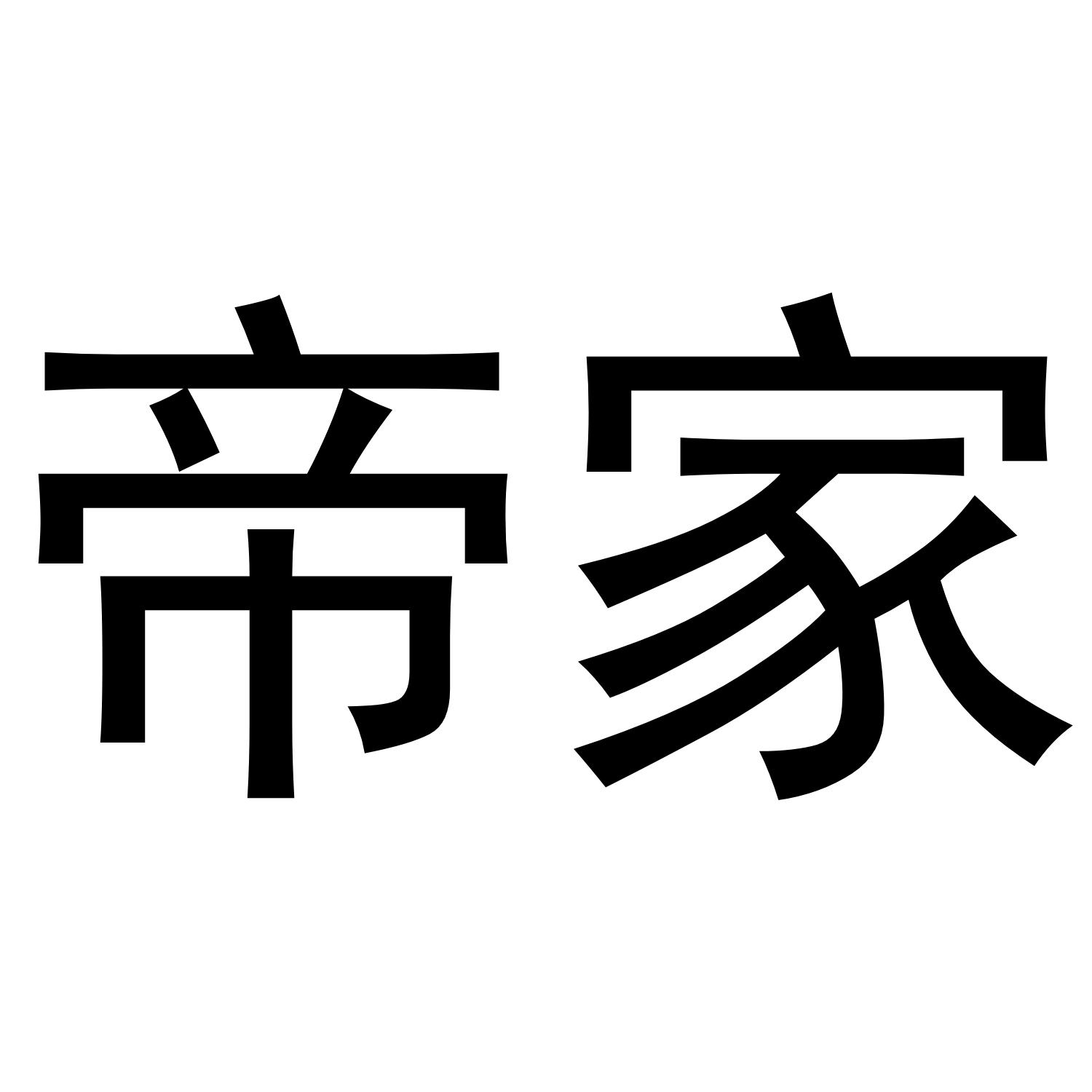 帝家